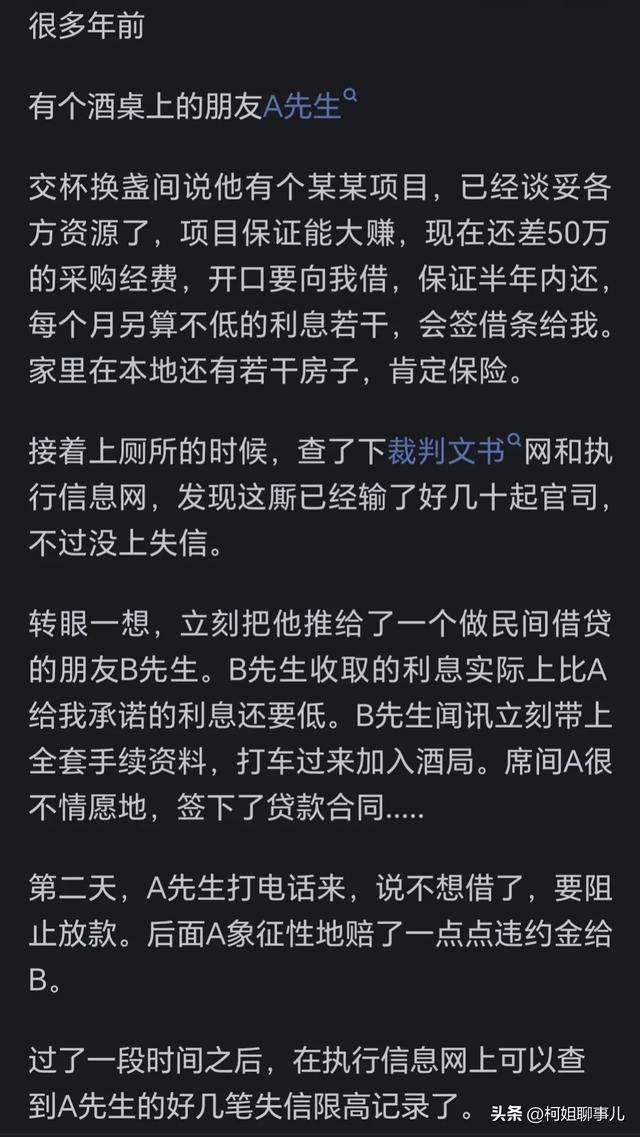 很多年前

有个酒桌上的朋友A先生

交杯换盏间说他有个某某项目，已经谈妥各方资源了，项目保证能大赚，现在还差50万的采购经费，开口要向我借，保证半年内还，每个月另算不低的利息若干，会签借条给我。家里在本地还有若干房子，肯定保险。

接着上厕所的时候，查了下裁判文书网和执行信息网，发现这厮已经输了好几十起官司，不过没上失信。

转眼一想，立刻把他推给了一个做民间借贷的朋友B先生。B先生收取的利息实际上比A给我承诺的利息还要低。B先生闻讯立刻带上全套手续资料，打车过来加入酒局。席间A很不情愿地，签下了贷款合同.....

第二天，A先生打电话来，说不想借了，要阻止放款。后面A象征性地赔了一点点违约金给B。

过了一段时间之后，在执行信息网上可以查到A先生的好几笔失信限高记录了。

头条 @柯姐聊事儿